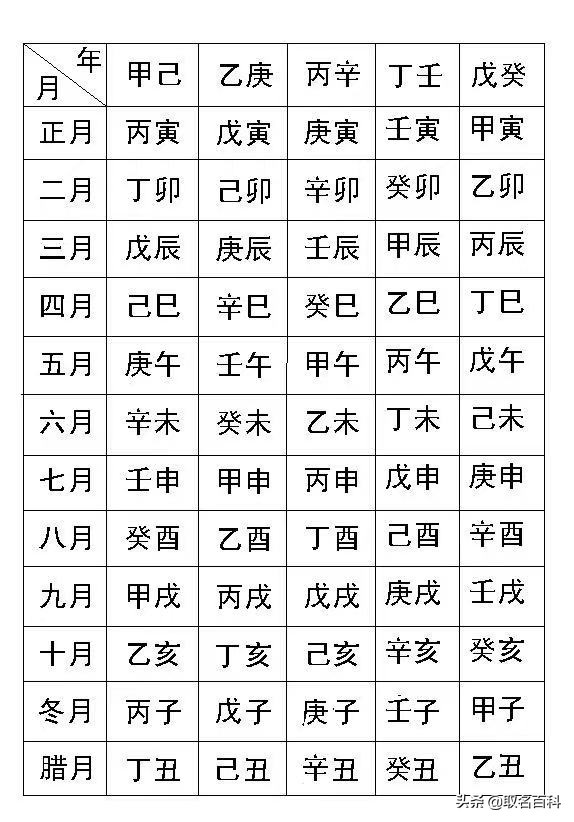 | 年 月 | 甲己 | 乙庚 | 丙辛 | 丁壬 | 戊癸 |
|---|---|---|---|---|---|
| 正月 | 丙寅 | 戊寅 | 庚寅 | 壬寅 | 甲寅 |
| 二月 | 丁卯 | 己卯 | 辛卯 | 癸卯 | 乙卯 |
| 三月 | 戊辰 | 庚辰 | 壬辰 | 甲辰 | 丙辰 |
| 四月 | 己巳 | 辛巳 | 癸巳 | 乙巳 | 丁巳 |
| 五月 | 庚午 | 壬午 | 甲午 | 丙午 | 戊午 |
| 六月 | 辛未 | 癸未 | 乙未 | 丁未 | 己未 |
| 七月 | 壬申 | 甲申 | 丙申 | 戊申 | 庚申 |
| 八月 | 癸酉 | 乙酉 | 丁酉 | 己酉 | 辛酉 |
| 九月 | 甲戌 | 丙戌 | 戊戌 | 庚戌 | 壬戌 |
| 十月 | 乙亥 | 丁亥 | 己亥 | 辛亥 | 癸亥 |
| 冬月 | 丙子 | 戊子 | 庚子 | 壬子 | 甲子 |
| 腊月 | 丁丑 | 己丑 | 辛丑 | 癸丑 | 乙丑 |

头条@取名百科